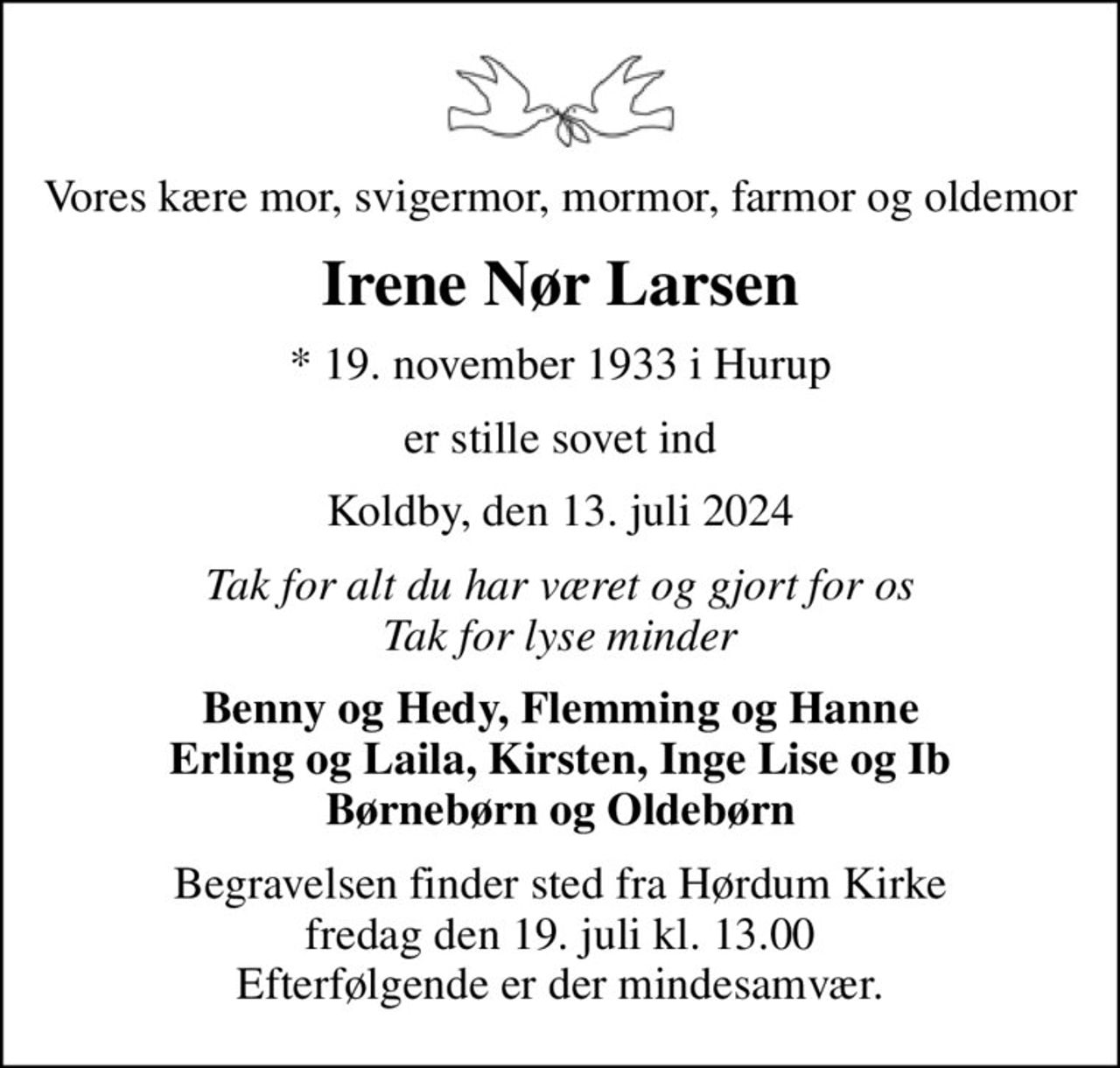 Vores kære mor, svigermor, mormor, farmor og oldemor

Irene Nør Larsen

* 19. november 1933 i Hurup

er stille sovet ind

Koldby, den 13. juli 2024

Tak for alt du har været og gjort for os
Tak for lyse minder

Benny og Hedy, Flemming og Hanne
Erling og Laila, Kirsten, Inge Lise og Ib
Børnebørn og Oldebørn

Begravelsen finder sted fra Hørdum Kirke
fredag den 19. juli kl. 13.00
Efterfølgende er der mindesamvær.